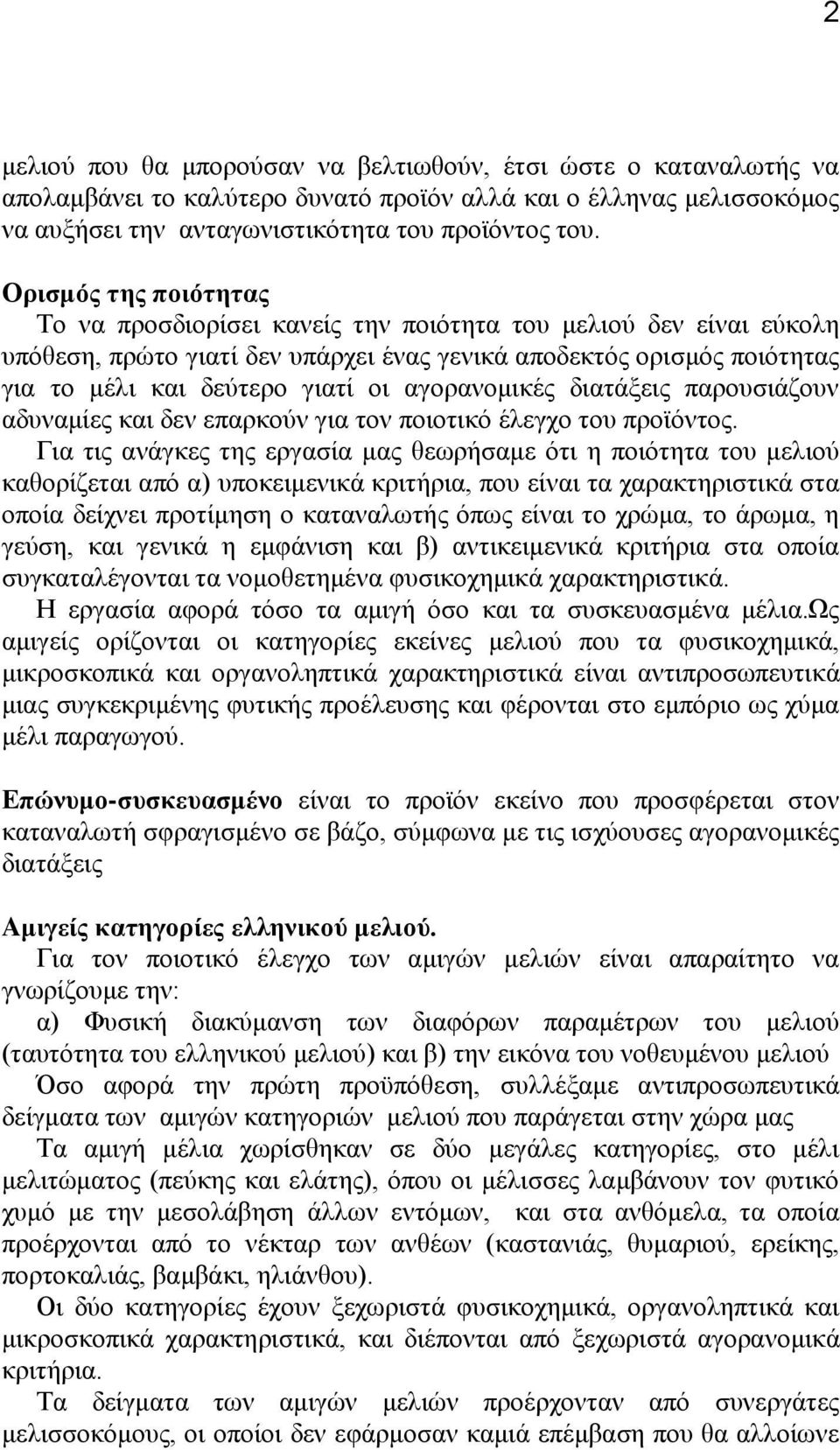 2

μελιού που θα μπορούσαν να βελτιωθούν, έτσι ώστε ο καταναλωτής να απολαμβάνει το καλύτερο δυνατό προϊόν αλλά και ο έλληνας μελισσοκόμος να αυξήσει την ανταγωνιστικότητα του προϊόντος του.

Ορισμός της ποιότητας
Το να προσδιορίσει κανείς την ποιότητα του μελιού δεν είναι εύκολη υπόθεση, πρώτο γιατί δεν υπάρχει ένας γενικά αποδεκτός ορισμός ποιότητας για το μέλι και δεύτερο γιατί οι αγορανομικές διατάξεις παρουσιάζουν αδυναμίες και δεν επαρκούν για τον ποιοτικό έλεγχο του προϊόντος.
Για τις ανάγκες της εργασία μας θεωρήσαμε ότι η ποιότητα του μελιού καθορίζεται από α) υποκειμενικά κριτήρια, που είναι τα χαρακτηριστικά στα οποία δείχνει προτίμηση ο καταναλωτής όπως είναι το χρώμα, το άρωμα, η γεύση, και γενικά η εμφάνιση και β) αντικειμενικά κριτήρια στα οποία συγκαταλέγονται τα νομοθετημένα φυσικοχημικά χαρακτηριστικά.
Η εργασία αφορά τόσο τα αμιγή όσο και τα συσκευασμένα μέλια.Ως αμιγείς ορίζονται οι κατηγορίες εκείνες μελιού που τα φυσικοχημικά, μικροσκοπικά και οργανοληπτικά χαρακτηριστικά είναι αντιπροσωπευτικά μιας συγκεκριμένης φυτικής προέλευσης και φέρονται στο εμπόριο ως χύμα μέλι παραγωγού.

Επώνυμο-συσκευασμένο είναι το προϊόν εκείνο που προσφέρεται στον καταναλωτή σφραγισμένο σε βάζο, σύμφωνα με τις ισχύουσες αγορανομικές διατάξεις

Αμιγείς κατηγορίες ελληνικού μελιού.
Για τον ποιοτικό έλεγχο των αμιγών μελιών είναι απαραίτητο να γνωρίζουμε την:
α) Φυσική διακύμανση των διαφόρων παραμέτρων του μελιού (ταυτότητα του ελληνικού μελιού) και β) την εικόνα του νοθευμένου μελιού
Όσο αφορά την πρώτη προϋπόθεση, συλλέξαμε αντιπροσωπευτικά δείγματα των αμιγών κατηγοριών μελιού που παράγεται στην χώρα μας
Τα αμιγή μέλια χωρίσθηκαν σε δύο μεγάλες κατηγορίες, στο μέλι μελιτώματος (πεύκης και ελάτης), όπου οι μέλισσες λαμβάνουν τον φυτικό χυμό με την μεσολάβηση άλλων εντόμων, και στα ανθόμελα, τα οποία προέρχονται από το νέκταρ των ανθέων (καστανιάς, θυμαριού, ερείκης, πορτοκαλιάς, βαμβάκι, ηλιάνθου).
Οι δύο κατηγορίες έχουν ξεχωριστά φυσικοχημικά, οργανοληπτικά και μικροσκοπικά χαρακτηριστικά, και διέπονται από ξεχωριστά αγορανομικά κριτήρια.
Τα δείγματα των αμιγών μελιών προέρχονταν από συνεργάτες μελισσοκόμους, οι οποίοι δεν εφάρμοσαν καμιά επέμβαση που θα αλλοίωνε